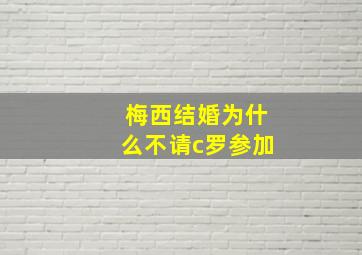 梅西结婚为什么不请c罗参加